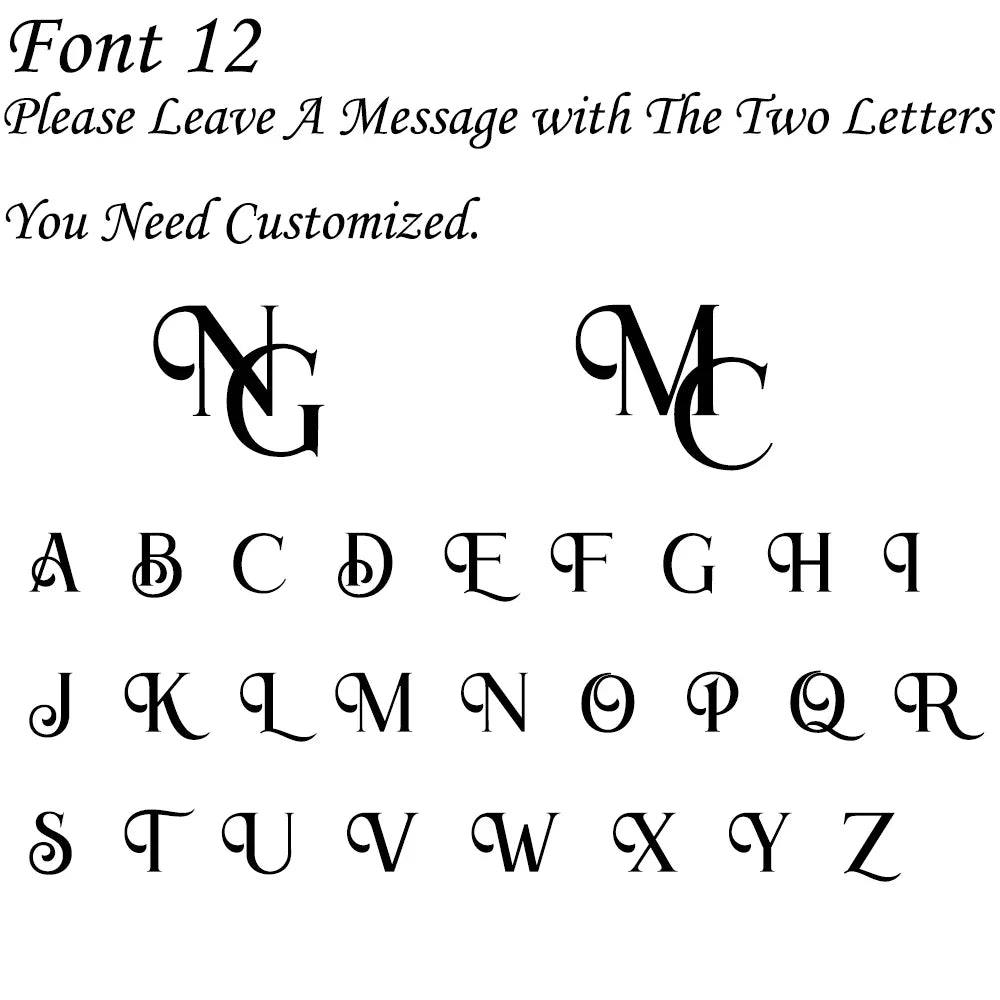 Font 12
Please Leave A Message with The Two Letters You Need Customized.

NG MC

A B C D E F G H I

J K L M N O P Q R

S T U V W X Y Z